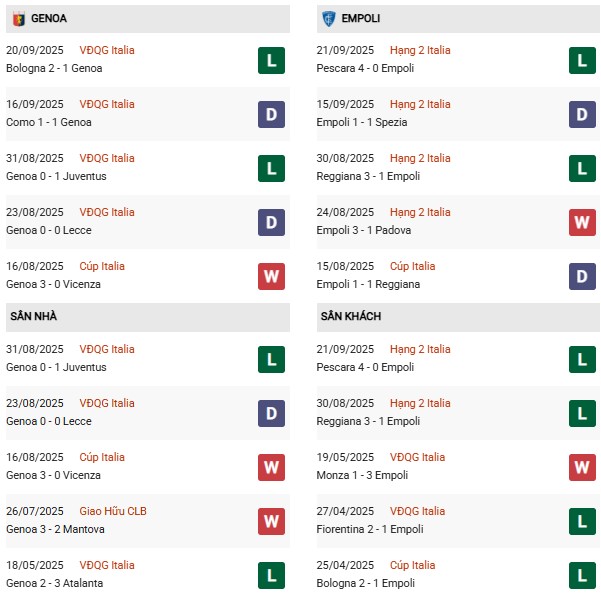 GENOA

20/09/2025 VĐQG Italia
Bologna 2 - 1 Genoa L

16/09/2025 VĐQG Italia
Como 1 - 1 Genoa D

31/08/2025 VĐQG Italia
Genoa 0 - 1 Juventus L

23/08/2025 VĐQG Italia
Genoa 0 - 0 Lecce D

16/08/2025 Cúp Italia
Genoa 3 - 0 Vicenza W

SÂN NHÀ

31/08/2025 VĐQG Italia
Genoa 0 - 1 Juventus L

23/08/2025 VĐQG Italia
Genoa 0 - 0 Lecce D

16/08/2025 Cúp Italia
Genoa 3 - 0 Vicenza W

26/07/2025 Giao Hữu CLB
Genoa 3 - 2 Mantova W

18/05/2025 VĐQG Italia
Genoa 2 - 3 Atalanta L

EMPOLI

21/09/2025 Hạng 2 Italia
Pescara 4 - 0 Empoli L

15/09/2025 Hạng 2 Italia
Empoli 1 - 1 Spezia D

30/08/2025 Hạng 2 Italia
Reggiana 3 - 1 Empoli L

24/08/2025 Hạng 2 Italia
Empoli 3 - 1 Padova W

15/08/2025 Cúp Italia
Empoli 1 - 1 Reggiana D

SÂN KHÁCH

21/09/2025 Hạng 2 Italia
Pescara 4 - 0 Empoli L

30/08/2025 Hạng 2 Italia
Reggiana 3 - 1 Empoli L

19/05/2025 VĐQG Italia
Monza 1 - 3 Empoli W

27/04/2025 VĐQG Italia
Fiorentina 2 - 1 Empoli L

25/04/2025 Cúp Italia
Bologna 2 - 1 Empoli L